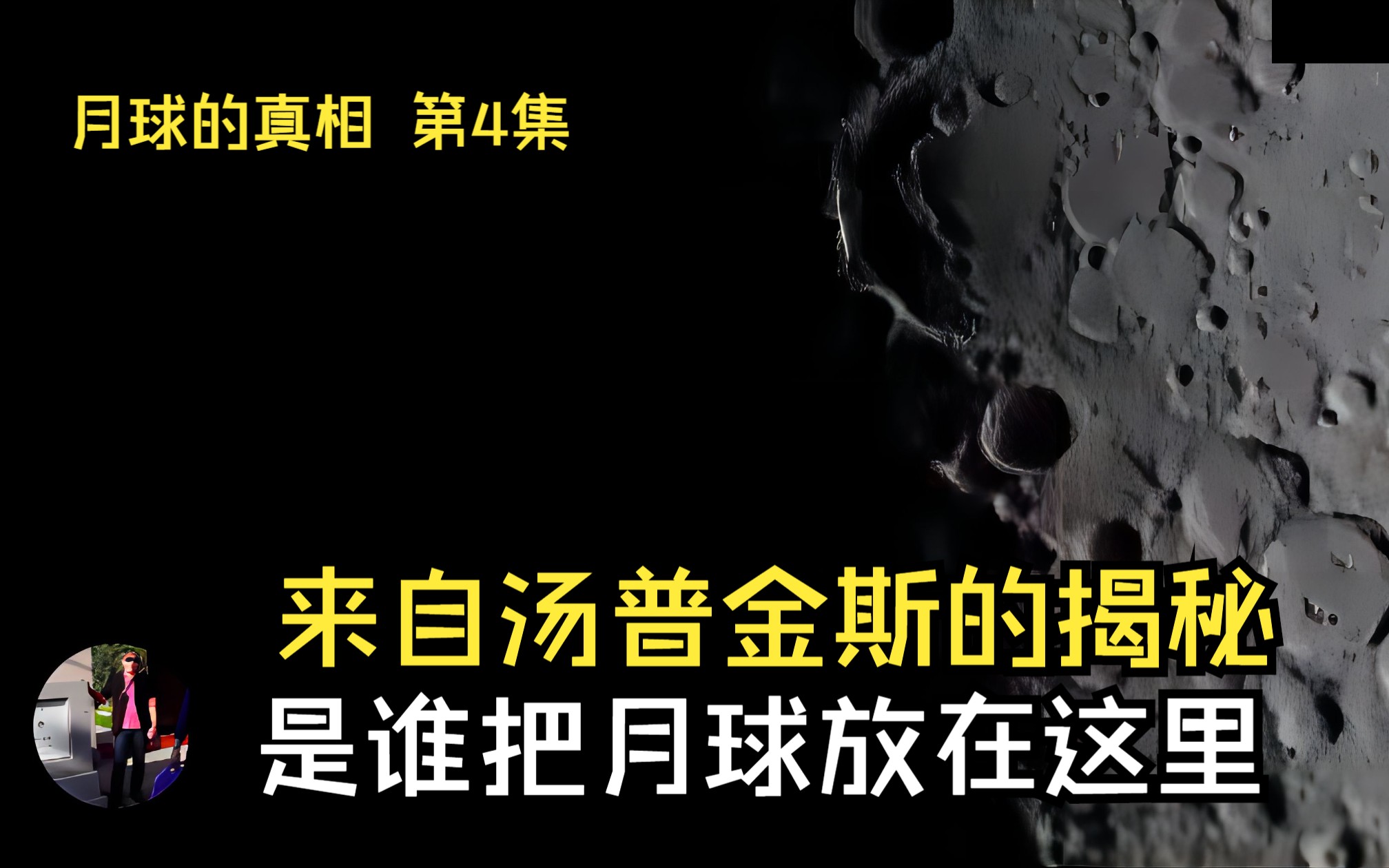 月球的真相 第4集

来自汤普金斯的揭秘
是谁把月球放在这里